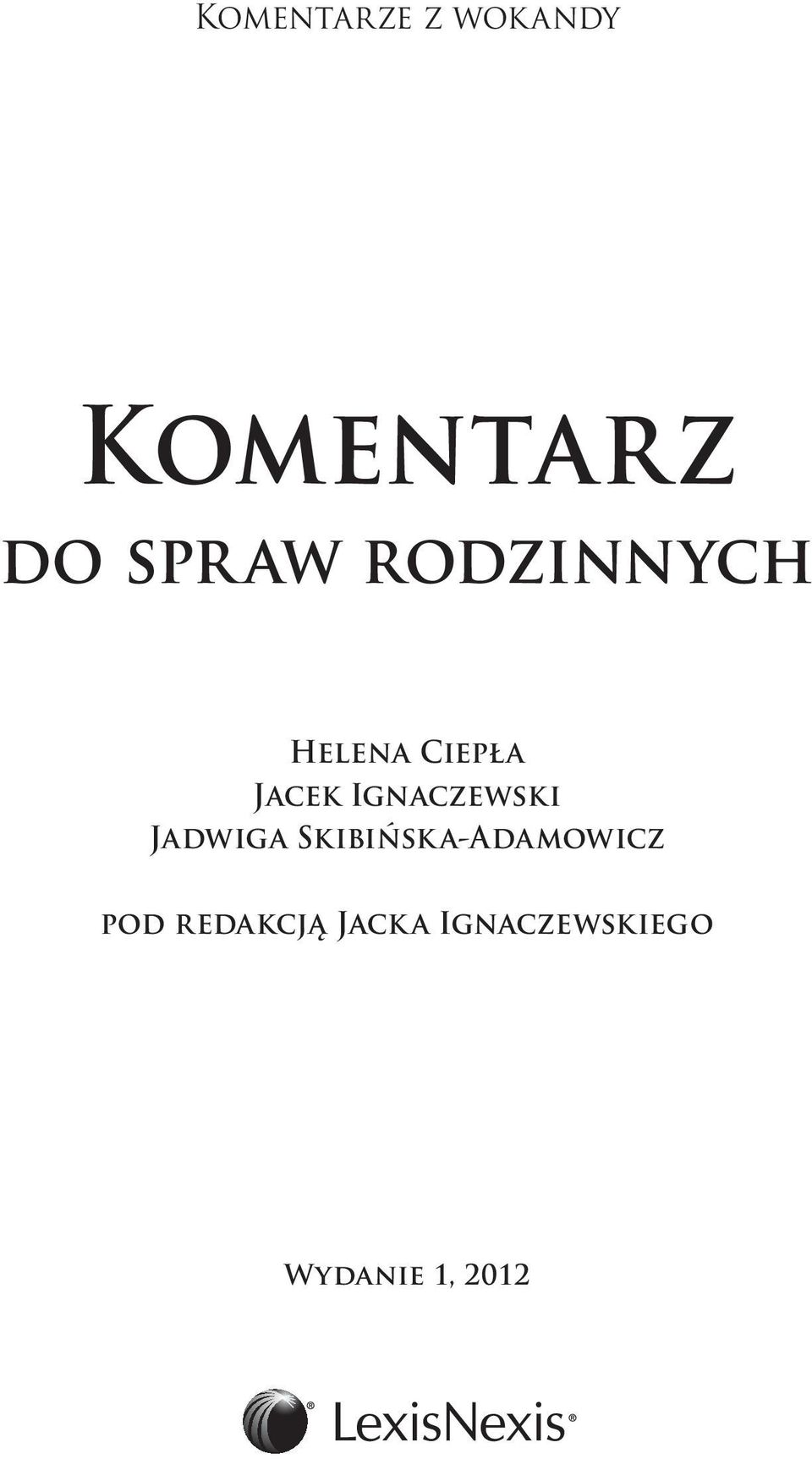 Komentarze z wokandy

Komentarz
do spraw rodzinnych

Helena Ciepła
Jacek Ignaczewski
Jadwiga Skibińska-Adamowicz

pod redakcją Jacka Ignaczewskiego

Wydanie 1, 2012

LexisNexis®